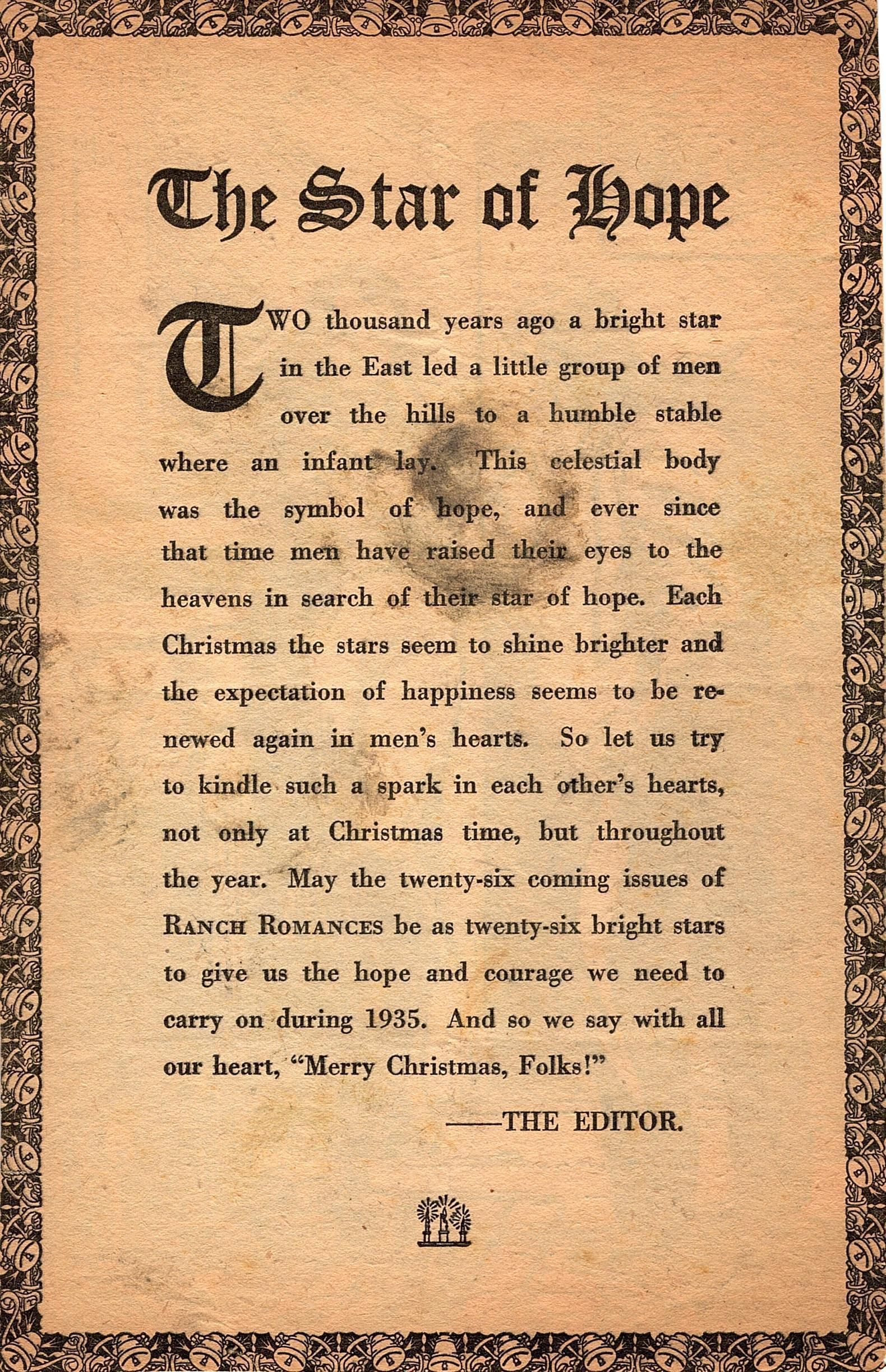 The Star of Hope

TWO thousand years ago a bright star in the East led a little group of men over the hills to a humble stable where an infant lay. This celestial body was the symbol of hope, and ever since that time men have raised their eyes to the heavens in search of their star of hope. Each Christmas the stars seem to shine brighter and the expectation of happiness seems to be renewed again in men's hearts. So let us try to kindle such a spark in each other's hearts, not only at Christmas time, but throughout the year. May the twenty-six coming issues of RANCH ROMANCES be as twenty-six bright stars to give us the hope and courage we need to carry on during 1935. And so we say with all our heart, "Merry Christmas, Folks!"

——THE EDITOR.